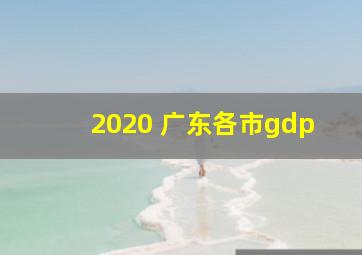 2020 广东各市gdp